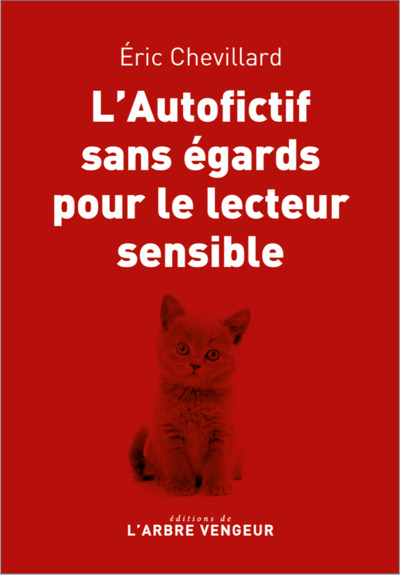 Éric Chevillard

L'Autofictif sans égards pour le lecteur sensible

éditions de
L'ARBRE VENGEUR